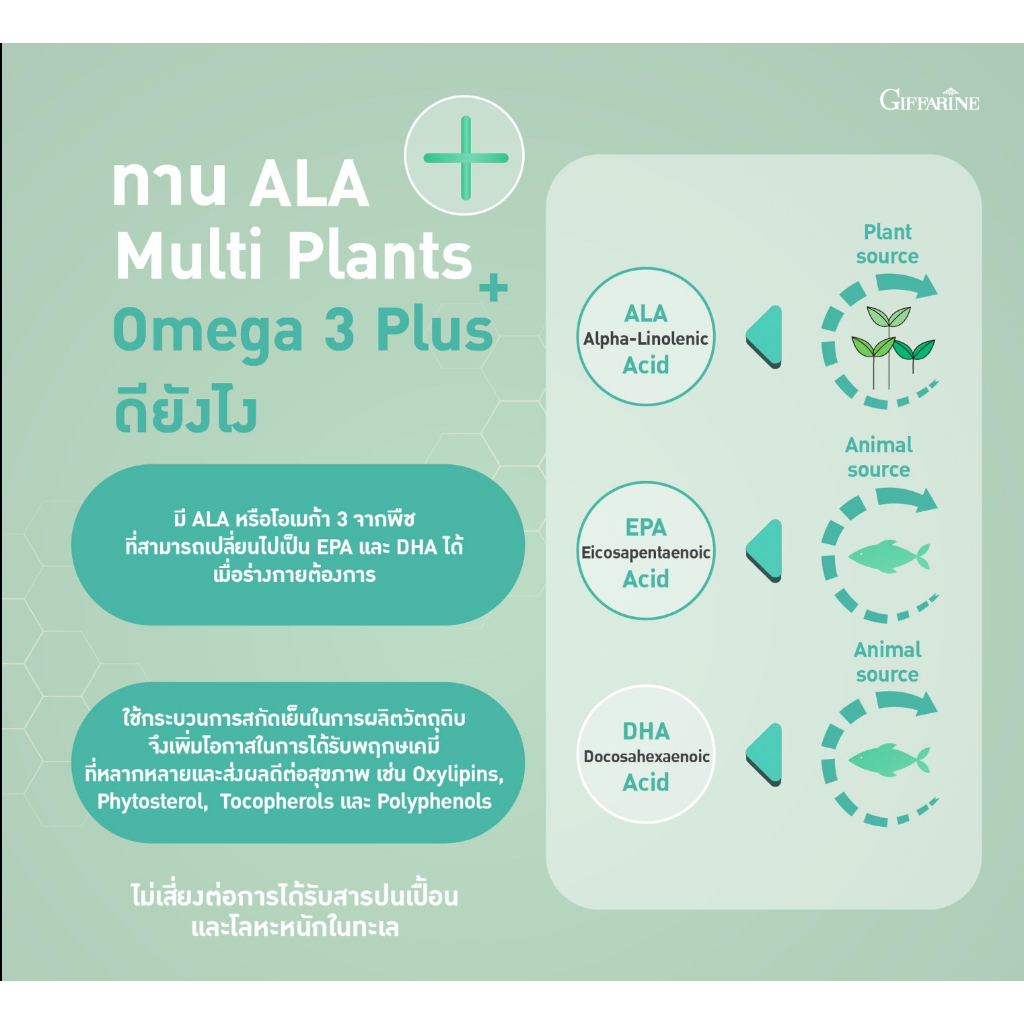 GIFFARINE

ทาน ALA
Multi Plants
Omega 3 Plus
ดียังไง

มี ALA หรือโอเมก้า 3 จากพืช
ที่สามารถเปลี่ยนไปเป็น EPA และ DHA ได้
เมื่อร่างกายต้องการ

ใช้กระบวนการสกัดเย็นในการผลิตวัตถุดิบ
จึงเพิ่มโอกาสในการได้รับพฤกษเคมี
ที่หลากหลายและส่งผลดีต่อสุขภาพ เช่น Oxylipins,
Phytosterol, Tocopherols และ Polyphenols

ไม่เสี่ยงต่อการได้รับสารปนเปื้อน
และโลหะหนักในทะเล

ALA
Alpha-Linolenic
Acid

Plant
source

EPA
Eicosapentaenoic
Acid

Animal
source

DHA
Docosahexaenoic
Acid

Animal
source